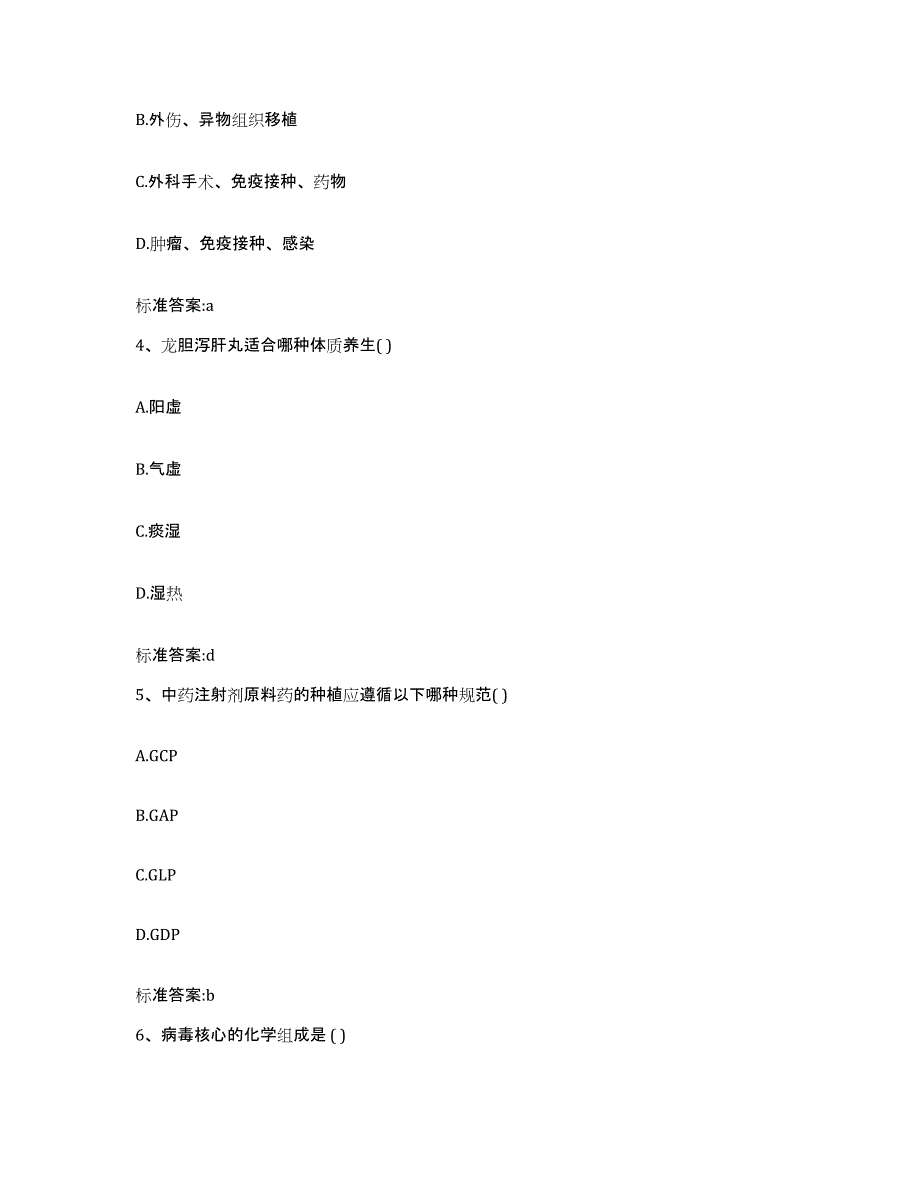 B.外伤、异物组织移植

C.外科手术、免疫接种、药物

D.肿瘤、免疫接种、感染

标准答案:a

4、龙胆泻肝丸适合哪种体质养生( )

A.阳虚

B.气虚

C.痰湿

D.湿热

标准答案:d

5、中药注射剂原料药的种植应遵循以下哪种规范( )

A.GCP

B.GAP

C.GLP

D.GDP

标准答案:b

6、病毒核心的化学组成是 ( )